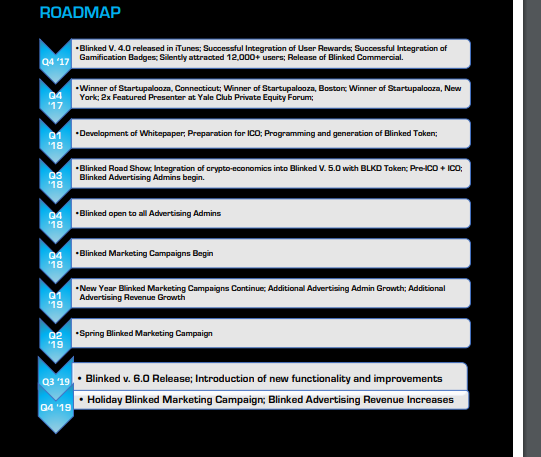 ROADMAP

Q4 '17
•Blinked V. 4.0 released in iTunes; Successful Integration of User Rewards; Successful Integration of Gamification Badges; Silently attracted 12,000+ users; Release of Blinked Commercial.

Q4 '17
•Winner of Startupalooza, Connecticut; Winner of Startupalooza, Boston; Winner of Startupalooza, New York; 2x Featured Presenter at Yale Club Private Equity Forum;

Q1 '18
•Development of Whitepaper; Preparation for ICO; Programming and generation of Blinked Token;

Q3 '18
•Blinked Road Show; Integration of crypto-economics into Blinked V. 5.0 with BLKD Token; Pre-ICO + ICO; Blinked Advertising Admins begin.

Q4 '18
•Blinked open to all Advertising Admins

Q4 '18
•Blinked Marketing Campaigns Begin

Q1 '19
•New Year Blinked Marketing Campaigns Continue; Additional Advertising Admin Growth; Additional Advertising Revenue Growth

Q2 '19
•Spring Blinked Marketing Campaign

Q3 '19
• Blinked v. 6.0 Release; Introduction of new functionality and improvements

Q4 '19
• Holiday Blinked Marketing Campaign; Blinked Advertising Revenue Increases